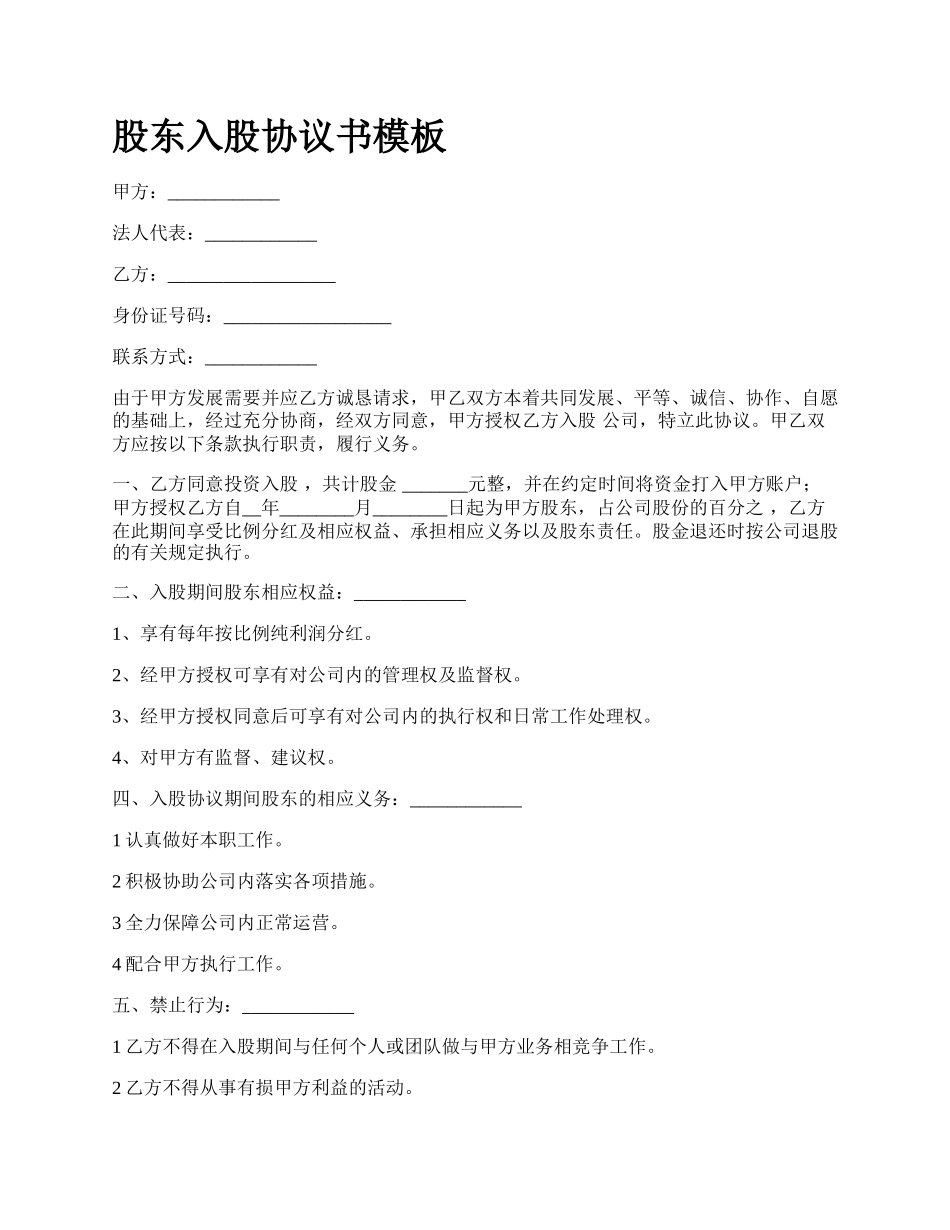 股东入股协议书模板

甲方：____________

法人代表：____________

乙方：__________________

身份证号码：__________________

联系方式：____________

由于甲方发展需要并应乙方诚恳请求，甲乙双方本着共同发展、平等、诚信、协作、自愿的基础上，经过充分协商，经双方同意，甲方授权乙方入股 公司，特立此协议。甲乙双方应按以下条款执行职责，履行义务。

一、乙方同意投资入股 ，共计股金 _______元整，并在约定时间将资金打入甲方账户；甲方授权乙方自__年________月________日起为甲方股东，占公司股份的百分之 ，乙方在此期间享受比例分红及相应权益、承担相应义务以及股东责任。股金退还时按公司退股的有关规定执行。

二、入股期间股东相应权益：____________

1、享有每年按比例纯利润分红。

2、经甲方授权可享有对公司内的管理权及监督权。

3、经甲方授权同意后可享有对公司内的执行权和日常工作处理权。

4、对甲方有监督、建议权。

四、入股协议期间股东的相应义务：____________

1 认真做好本职工作。

2 积极协助公司内落实各项措施。

3 全力保障公司内正常运营。

4 配合甲方执行工作。

五、禁止行为：____________

1 乙方不得在入股期间与任何个人或团队做与甲方业务相竞争工作。

2 乙方不得从事有损甲方利益的活动。